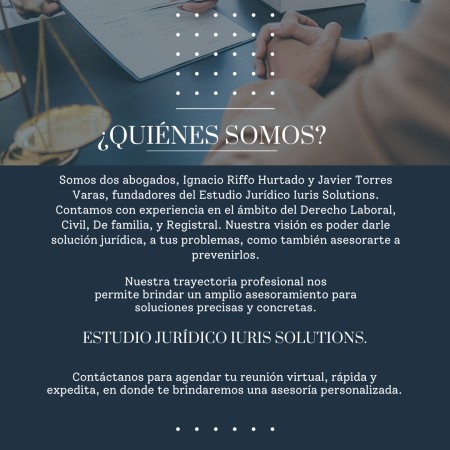 ¿QUIÉNES SOMOS?

Somos dos abogados, Ignacio Riffo Hurtado y Javier Torres Varas, fundadores del Estudio Jurídico Iuris Solutions. Contamos con experiencia en el ámbito del Derecho Laboral, Civil, De familia, y Registral. Nuestra visión es poder darle solución jurídica, a tus problemas, como también asesorarte a prevenirlos.

Nuestra trayectoria profesional nos permite brindar un amplio asesoramiento para soluciones precisas y concretas.

ESTUDIO JURÍDICO IURIS SOLUTIONS.

Contáctanos para agendar tu reunión virtual, rápida y expedita, en donde te brindaremos una asesoría personalizada.